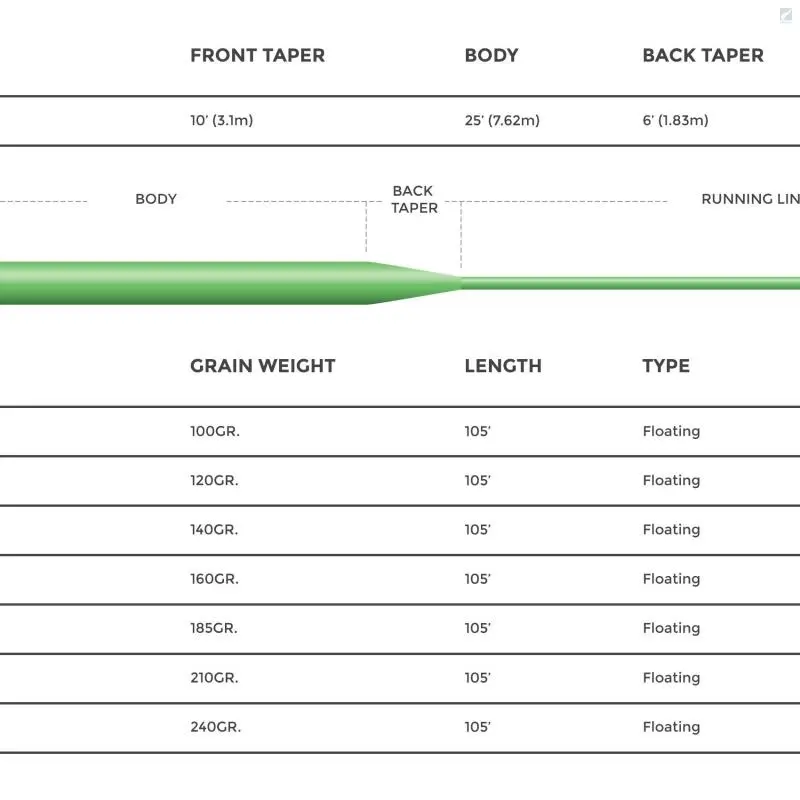 | FRONT TAPER | BODY | BACK TAPER |
|---|---|---|
| 10' (3.1m) | 25' (7.62m) | 6' (1.83m) |

BODY

BACK TAPER

RUNNING LIN

| GRAIN WEIGHT | LENGTH | TYPE |
|---|---|---|
| 100GR. | 105' | Floating |
| 120GR. | 105' | Floating |
| 140GR. | 105' | Floating |
| 160GR. | 105' | Floating |
| 185GR. | 105' | Floating |
| 210GR. | 105' | Floating |
| 240GR. | 105' | Floating |